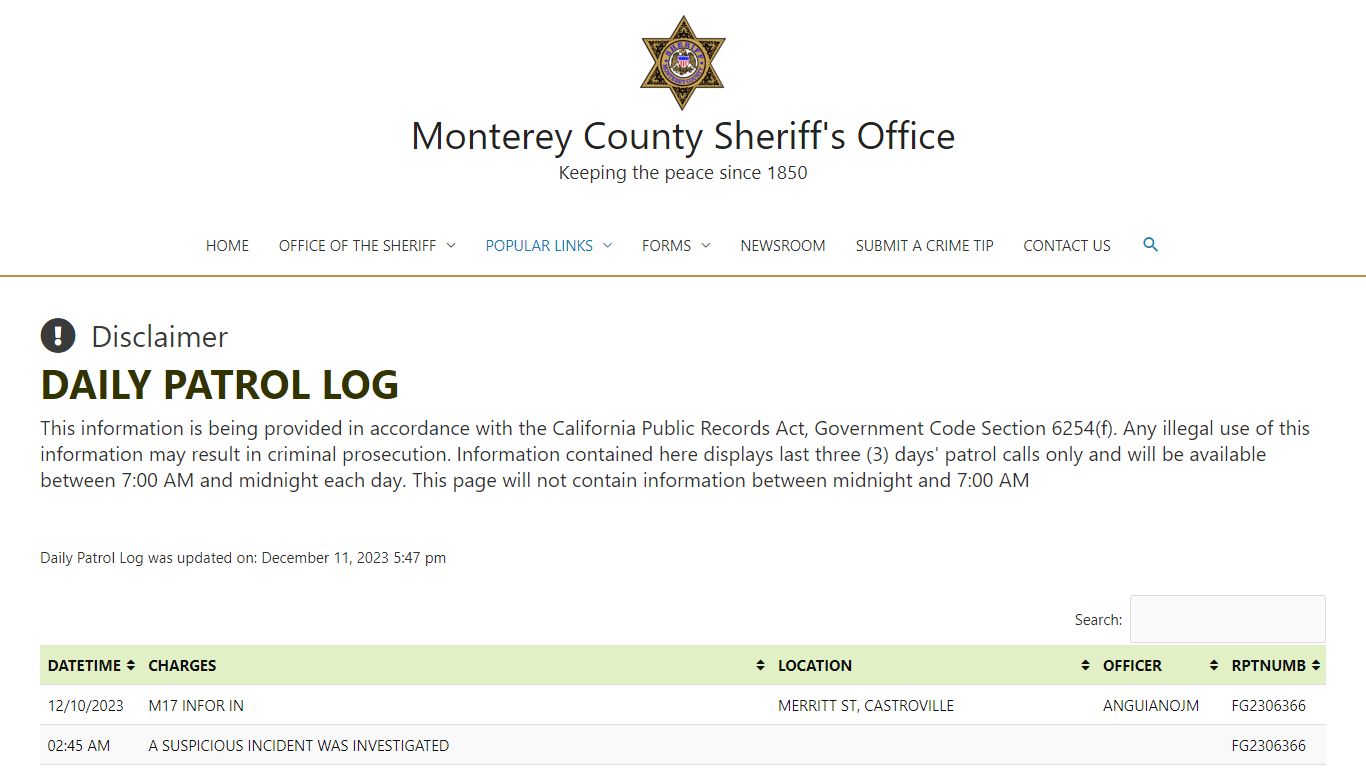 Monterey County Sheriff's Office
Keeping the peace since 1850

HOME OFFICE OF THE SHERIFF POPULAR LINKS FORMS NEWSROOM SUBMIT A CRIME TIP CONTACT US

Disclaimer
DAILY PATROL LOG
This information is being provided in accordance with the California Public Records Act, Government Code Section 6254(f). Any illegal use of this information may result in criminal prosecution. Information contained here displays last three (3) days' patrol calls only and will be available between 7:00 AM and midnight each day. This page will not contain information between midnight and 7:00 AM

Daily Patrol Log was updated on: December 11, 2023 5:47 pm

Search:

| DATETIME | CHARGES | LOCATION | OFFICER | RPTNUMB |
|---|---|---|---|---|
| 12/10/2023 | M17 INFOR IN | MERRITT ST, CASTROVILLE | ANGUIANOJM | FG2306366 |
| 02:45 AM | A SUSPICIOUS INCIDENT WAS INVESTIGATED | | | FG2306366 |